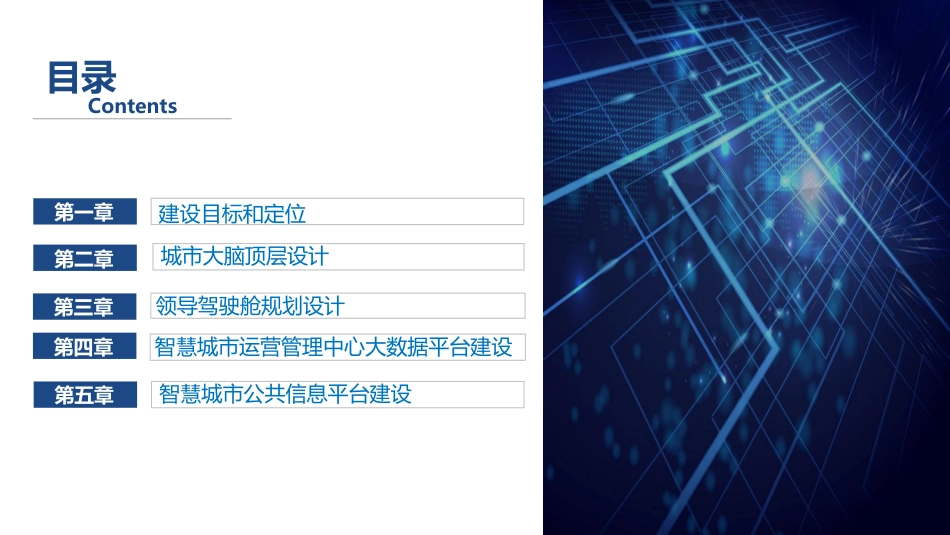 目录
Contents

第一章 建设目标和定位

第二章 城市大脑顶层设计

第三章 领导驾驶舱规划设计

第四章 智慧城市运营管理中心大数据平台建设

第五章 智慧城市公共信息平台建设